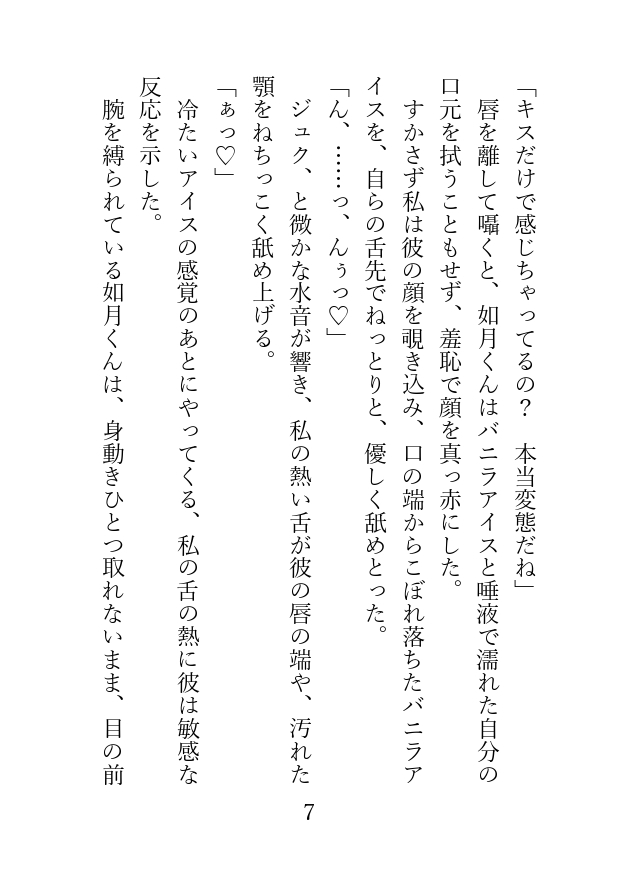 「キスだけで感じちゃってるの？　本当変態だね」
唇を離して囁くと、如月くんはバニラアイスと唾液で濡れた自分の口元を拭うこともせず、羞恥で顔を真っ赤にした。
すかさず私は彼の顔を覗き込み、口の端からこぼれ落ちたバニラアイスを、自らの舌先でねっとりと、優しく舐めとった。
「ん、……っ、んぅっ♡」
ジュク、と微かな水音が響き、私の熱い舌が彼の唇の端や、汚れた顎をねちっこく舐め上げる。
「ぁっ♡」
冷たいアイスの感覚のあとにやってくる、私の舌の熱に彼は敏感な反応を示した。
腕を縛られている如月くんは、身動きひとつ取れないまま、目の前

7